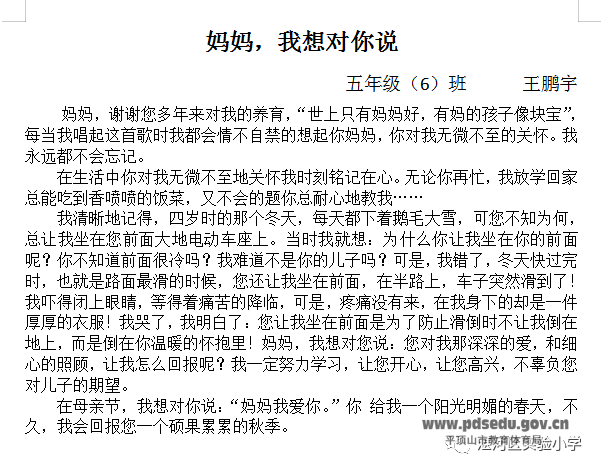 妈妈，我想对你说

五年级（6）班　　王鹏宇

妈妈，谢谢您多年来对我的养育，“世上只有妈妈好，有妈的孩子像块宝”，每当我唱起这首歌时我都会情不自禁的想起你妈妈，你对我无微不至的关怀。我永远都不会忘记。

在生活中你对我无微不至地关怀我时刻铭记在心。无论你再忙，我放学回家总能吃到香喷喷的饭菜，又不会的题你总耐心地教我……

我清晰地记得，四岁时的那个冬天，每天都下着鹅毛大雪，可您不知为何，总让我坐在您前面大地电动车座上。当时我就想：为什么你让我坐在你的前面呢？你不知道前面很冷吗？我难道不是你的儿子吗？可是，我错了，冬天快过完时，也就是路面最滑的时候，您还让我坐在前面，在半路上，车子突然滑到了！我吓得闭上眼睛，等得着痛苦的降临，可是，疼痛没有来，在我身下的却是一件厚厚的衣服！我哭了，我明白了：您让我坐在前面是为了防止滑倒时不让我倒在地上，而是倒在你温暖的怀抱里！妈妈，我想对您说：您对我那深深的爱，和细心的照顾，让我怎么回报呢？我一定努力学习，让您开心，让您高兴，不辜负您对儿子的期望。

在母亲节，我想对你说：“妈妈我爱你。”你 给我一个阳光明媚的春天，不久，我会回报您一个硕果累累的秋季。

www.pdsedu.gov.cn
平顶山市教育体育局
湛河区实验小学